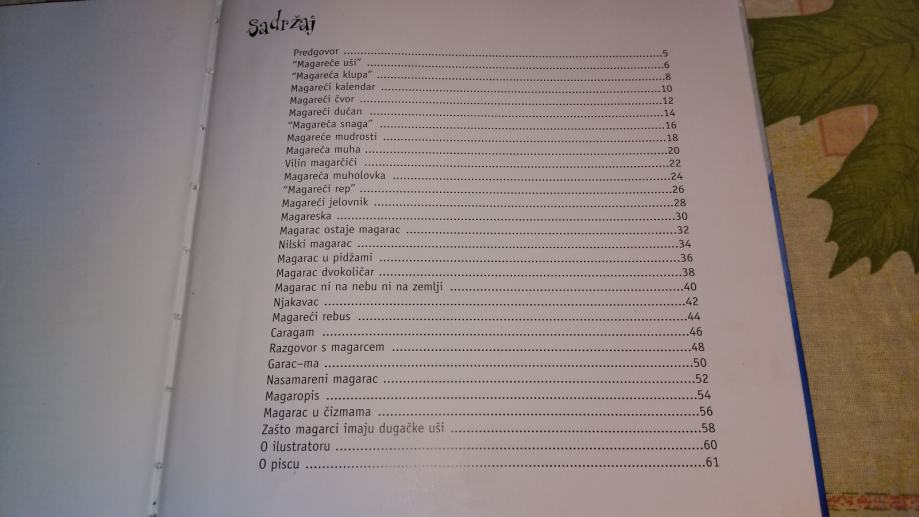 Sadržaj

Predgovor 5
"Magareće uši" 6
"Magareća klupa" 8
Magareći kalendar 10
Magareći čvor 12
Magareći dućan 14
"Magareća snaga" 16
Magareće mudrosti 18
Magareća muha 20
Vilin magarčići 22
Magareća muholovka 24
"Magareći rep" 26
Magareći jelovnik 28
Magareska 30
Magarac ostaje magarac 32
Nilski magarac 34
Magarac u pidžami 36
Magarac dvokoličar 38
Magarac ni na nebu ni na zemlji 40
Njakavac 42
Magareći rebus 44
Caragam 46
Razgovor s magarcem 48
Garac-ma 50
Nasamareni magarac 52
Magaropis 54
Magarac u čizmama 56
Zašto magarci imaju dugačke uši 58
O ilustratoru 60
O piscu 61